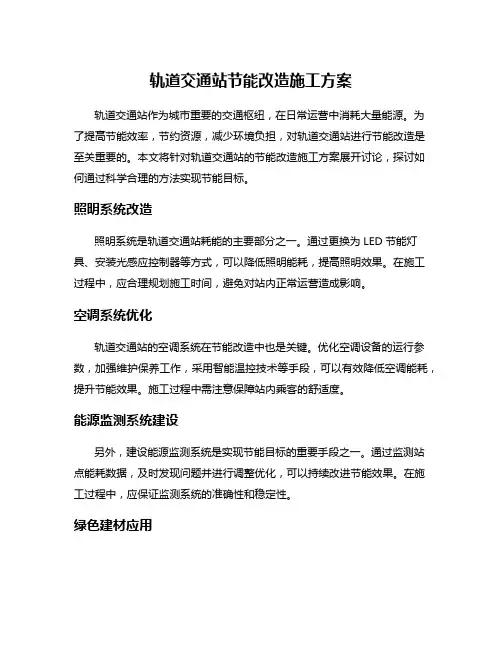 轨道交通站节能改造施工方案

轨道交通站作为城市重要的交通枢纽，在日常运营中消耗大量能源。为了提高节能效率，节约资源，减少环境负担，对轨道交通站进行节能改造是至关重要的。本文将针对轨道交通站的节能改造施工方案展开讨论，探讨如何通过科学合理的方法实现节能目标。

照明系统改造

照明系统是轨道交通站耗能的主要部分之一。通过更换为 LED 节能灯具、安装光感应控制器等方式，可以降低照明能耗，提高照明效果。在施工过程中，应合理规划施工时间，避免对站内正常运营造成影响。

空调系统优化

轨道交通站的空调系统在节能改造中也是关键。优化空调设备的运行参数，加强维护保养工作，采用智能温控技术等手段，可以有效降低空调能耗，提升节能效果。施工过程中需注意保障站内乘客的舒适度。

能源监测系统建设

另外，建设能源监测系统是实现节能目标的重要手段之一。通过监测站点能耗数据，及时发现问题并进行调整优化，可以持续改进节能效果。在施工过程中，应保证监测系统的准确性和稳定性。

绿色建材应用